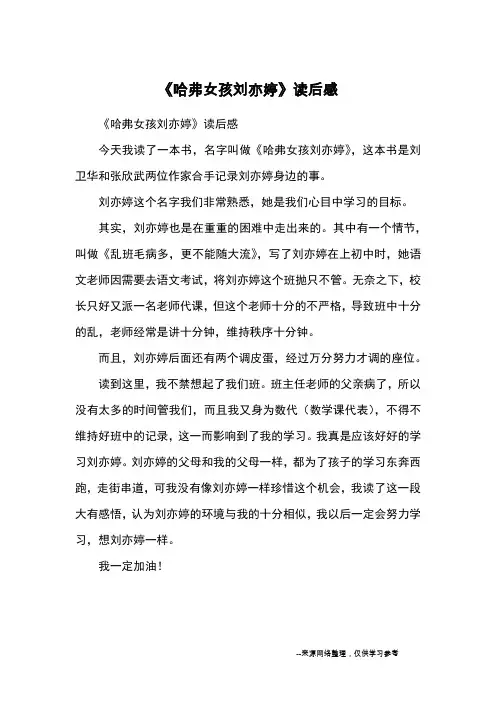 《哈弗女孩刘亦婷》读后感

《哈弗女孩刘亦婷》读后感

今天我读了一本书，名字叫做《哈弗女孩刘亦婷》，这本书是刘卫华和张欣武两位作家合手记录刘亦婷身边的事。

刘亦婷这个名字我们非常熟悉，她是我们心目中学习的目标。

其实，刘亦婷也是在重重的困难中走出来的。其中有一个情节，叫做《乱班毛病多，更不能随大流》，写了刘亦婷在上初中时，她语文老师因需要去语文考试，将刘亦婷这个班抛只不管。无奈之下，校长只好又派一名老师代课，但这个老师十分的不严格，导致班中十分的乱，老师经常是讲十分钟，维持秩序十分钟。

而且，刘亦婷后面还有两个调皮蛋，经过万分努力才调的座位。

读到这里，我不禁想起了我们班。班主任老师的父亲病了，所以没有太多的时间管我们，而且我又身为数代（数学课代表），不得不维持好班中的记录，这一而影响到了我的学习。我真是应该好好的学习刘亦婷。刘亦婷的父母和我的父母一样，都为了孩子的学习东奔西跑，走街串道，可我没有像刘亦婷一样珍惜这个机会，我读了这一段大有感悟，认为刘亦婷的环境与我的十分相似，我以后一定会努力学习，想刘亦婷一样。

我一定加油！

--来源网络整理，仅供学习参考